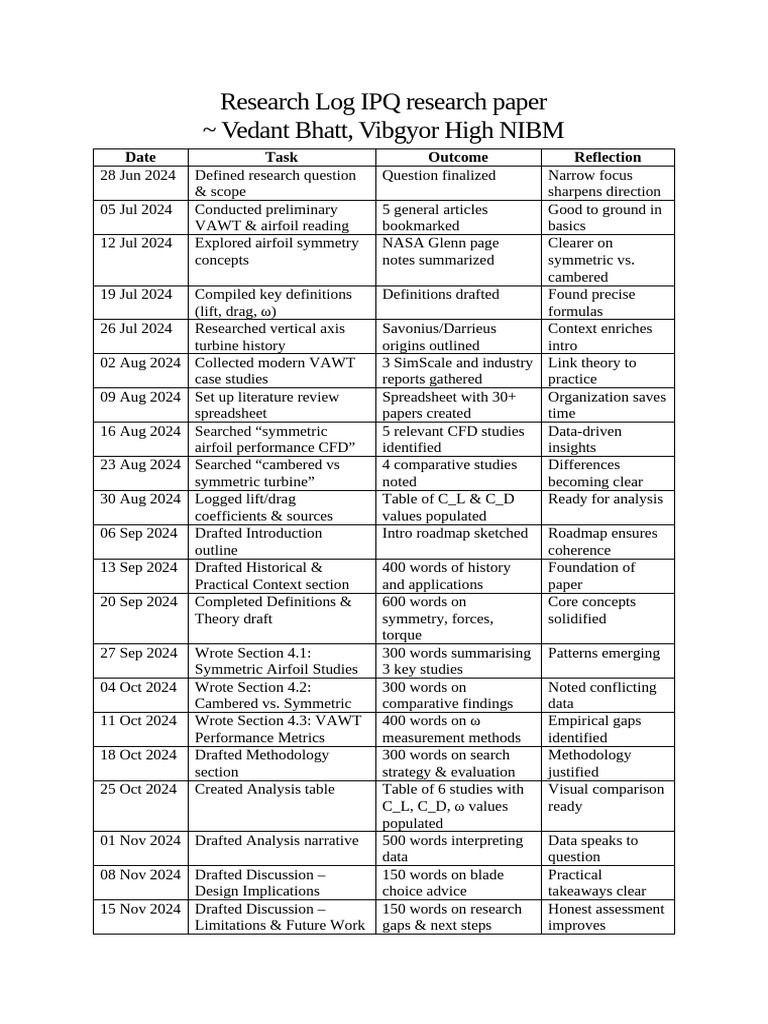 Research Log IPQ research paper
~ Vedant Bhatt, Vibgyor High NIBM

| Date | Task | Outcome | Reflection |
|---|---|---|---|
| 28 Jun 2024 | Defined research question & scope | Question finalized | Narrow focus sharpens direction |
| 05 Jul 2024 | Conducted preliminary VAWT & airfoil reading | 5 general articles bookmarked | Good to ground in basics |
| 12 Jul 2024 | Explored airfoil symmetry concepts | NASA Glenn page notes summarized | Clearer on symmetric vs. cambered |
| 19 Jul 2024 | Compiled key definitions (lift, drag, ω) | Definitions drafted | Found precise formulas |
| 26 Jul 2024 | Researched vertical axis turbine history | Savonius/Darrieus origins outlined | Context enriches intro |
| 02 Aug 2024 | Collected modern VAWT case studies | 3 SimScale and industry reports gathered | Link theory to practice |
| 09 Aug 2024 | Set up literature review spreadsheet | Spreadsheet with 30+ papers created | Organization saves time |
| 16 Aug 2024 | Searched “symmetric airfoil performance CFD” | 5 relevant CFD studies identified | Data-driven insights |
| 23 Aug 2024 | Searched “cambered vs symmetric turbine” | 4 comparative studies noted | Differences becoming clear |
| 30 Aug 2024 | Logged lift/drag coefficients & sources | Table of C_L & C_D values populated | Ready for analysis |
| 06 Sep 2024 | Drafted Introduction outline | Intro roadmap sketched | Roadmap ensures coherence |
| 13 Sep 2024 | Drafted Historical & Practical Context section | 400 words of history and applications | Foundation of paper |
| 20 Sep 2024 | Completed Definitions & Theory draft | 600 words on symmetry, forces, torque | Core concepts solidified |
| 27 Sep 2024 | Wrote Section 4.1: Symmetric Airfoil Studies | 300 words summarising 3 key studies | Patterns emerging |
| 04 Oct 2024 | Wrote Section 4.2: Cambered vs. Symmetric | 300 words on comparative findings | Noted conflicting data |
| 11 Oct 2024 | Wrote Section 4.3: VAWT Performance Metrics | 400 words on ω measurement methods | Empirical gaps identified |
| 18 Oct 2024 | Drafted Methodology section | 300 words on search strategy & evaluation | Methodology justified |
| 25 Oct 2024 | Created Analysis table | Table of 6 studies with C_L, C_D, ω values populated | Visual comparison ready |
| 01 Nov 2024 | Drafted Analysis narrative | 500 words interpreting data | Data speaks to question |
| 08 Nov 2024 | Drafted Discussion – Design Implications | 150 words on blade choice advice | Practical takeaways clear |
| 15 Nov 2024 | Drafted Discussion – Limitations & Future Work | 150 words on research gaps & next steps | Honest assessment improves |